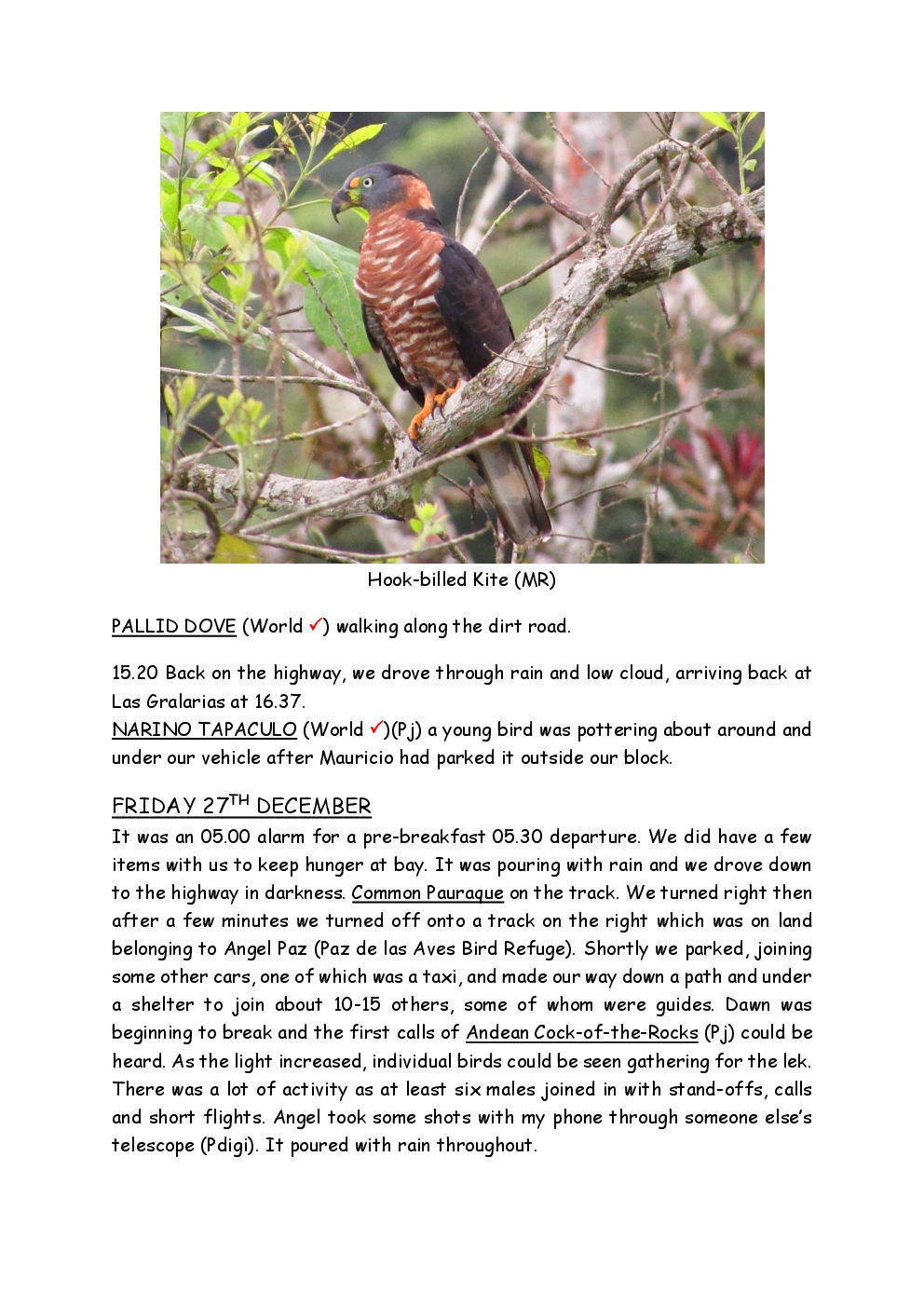 Hook-billed Kite (MR)

PALLID DOVE (World ✓) walking along the dirt road.

15.20 Back on the highway, we drove through rain and low cloud, arriving back at Las Gralarias at 16.37.
NARINO TAPACULO (World ✓)(Pj) a young bird was pottering about around and under our vehicle after Mauricio had parked it outside our block.

FRIDAY 27$^{TH}$ DECEMBER
It was an 05.00 alarm for a pre-breakfast 05.30 departure. We did have a few items with us to keep hunger at bay. It was pouring with rain and we drove down to the highway in darkness. Common Pauraque on the track. We turned right then after a few minutes we turned off onto a track on the right which was on land belonging to Angel Paz (Paz de las Aves Bird Refuge). Shortly we parked, joining some other cars, one of which was a taxi, and made our way down a path and under a shelter to join about 10-15 others, some of whom were guides. Dawn was beginning to break and the first calls of Andean Cock-of-the-Rocks (Pj) could be heard. As the light increased, individual birds could be seen gathering for the lek. There was a lot of activity as at least six males joined in with stand-offs, calls and short flights. Angel took some shots with my phone through someone else's telescope (Pdigi). It poured with rain throughout.